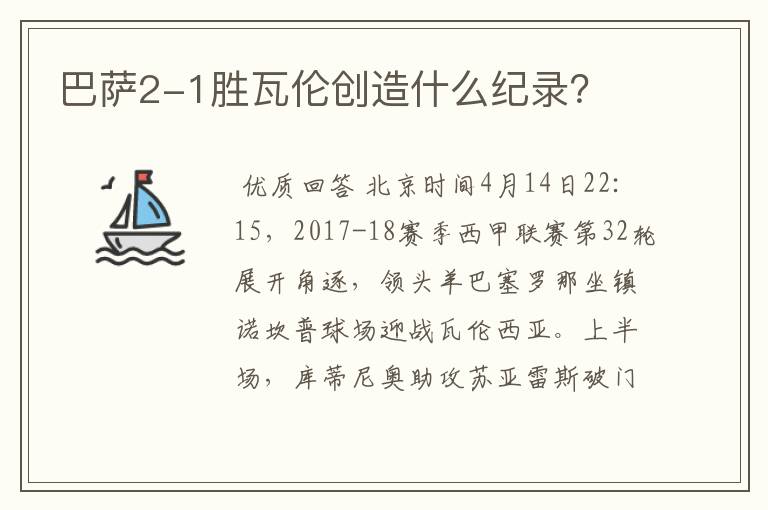 巴萨2-1胜瓦伦创造什么纪录?

优质回答 北京时间4月14日22:15，2017-18赛季西甲联赛第32轮展开角逐，领头羊巴塞罗那坐镇诺坎普球场迎战瓦伦西亚。上半场，库蒂尼奥助攻苏亚雷斯破门